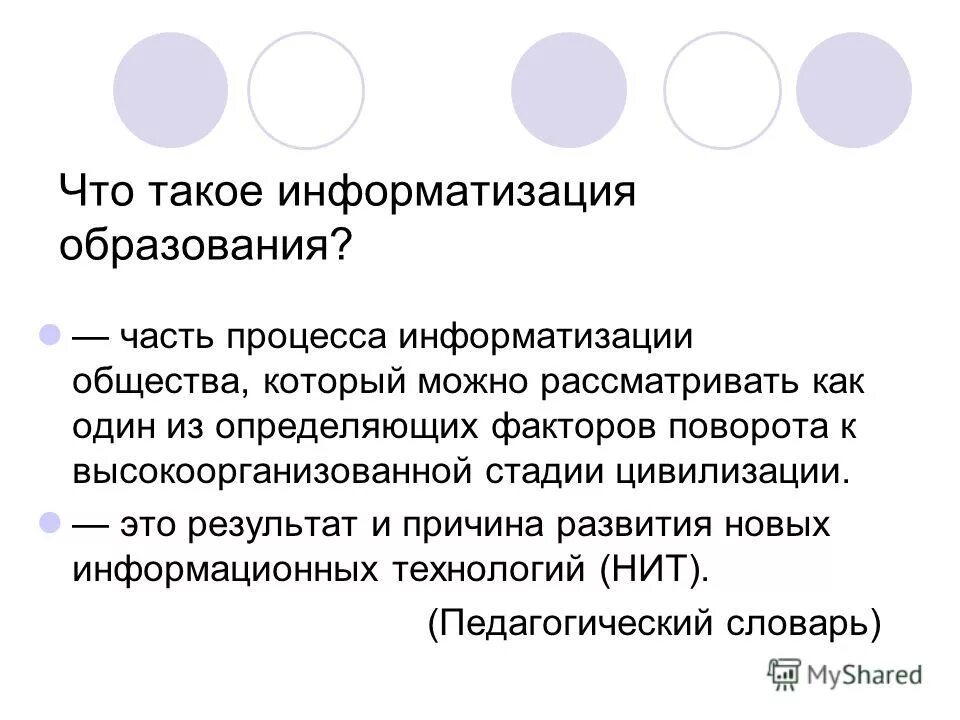 Что такое информатизация образования?

• — часть процесса информатизации общества, который можно рассматривать как один из определяющих факторов поворота к высокоорганизованной стадии цивилизации.
• — это результат и причина развития новых информационных технологий (НИТ).

(Педагогический словарь)

MyShared